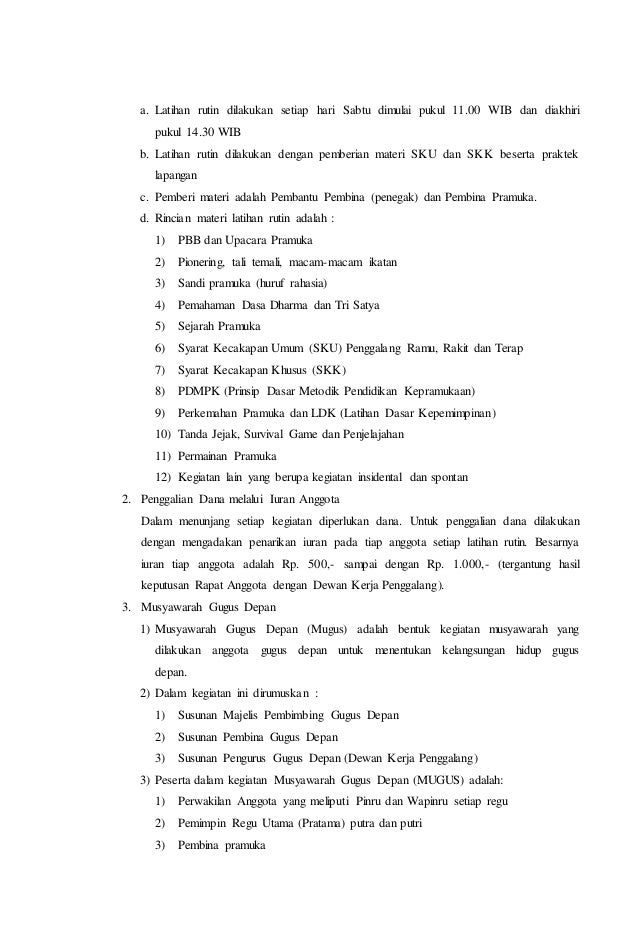 a. Latihan rutin dilakukan setiap hari Sabtu dimulai pukul 11.00 WIB dan diakhiri pukul 14.30 WIB

b. Latihan rutin dilakukan dengan pemberian materi SKU dan SKK beserta praktek lapangan

c. Pemberi materi adalah Pembantu Pembina (penegak) dan Pembina Pramuka.

d. Rincian materi latihan rutin adalah :

1) PBB dan Upacara Pramuka
2) Pionering, tali temali, macam-macam ikatan
3) Sandi pramuka (huruf rahasia)
4) Pemahaman Dasa Dharma dan Tri Satya
5) Sejarah Pramuka
6) Syarat Kecakapan Umum (SKU) Penggalang Ramu, Rakit dan Terap
7) Syarat Kecakapan Khusus (SKK)
8) PDMPK (Prinsip Dasar Metodik Pendidikan Kepramukaan)
9) Perkemahan Pramuka dan LDK (Latihan Dasar Kepemimpinan)
10) Tanda Jejak, Survival Game dan Penjelajahan
11) Permainan Pramuka
12) Kegiatan lain yang berupa kegiatan insidental dan spontan

2. Penggalian Dana melalui Iuran Anggota

Dalam menunjang setiap kegiatan diperlukan dana. Untuk penggalian dana dilakukan dengan mengadakan penarikan iuran pada tiap anggota setiap latihan rutin. Besarnya iuran tiap anggota adalah Rp. 500,- sampai dengan Rp. 1.000,- (tergantung hasil keputusan Rapat Anggota dengan Dewan Kerja Penggalang).

3. Musyawarah Gugus Depan

1) Musyawarah Gugus Depan (Mugus) adalah bentuk kegiatan musyawarah yang dilakukan anggota gugus depan untuk menentukan kelangsungan hidup gugus depan.

2) Dalam kegiatan ini dirumuskan :

1) Susunan Majelis Pembimbing Gugus Depan
2) Susunan Pembina Gugus Depan
3) Susunan Pengurus Gugus Depan (Dewan Kerja Penggalang)

3) Peserta dalam kegiatan Musyawarah Gugus Depan (MUGUS) adalah:

1) Perwakilan Anggota yang meliputi Pinru dan Wapinru setiap regu
2) Pemimpin Regu Utama (Pratama) putra dan putri
3) Pembina pramuka